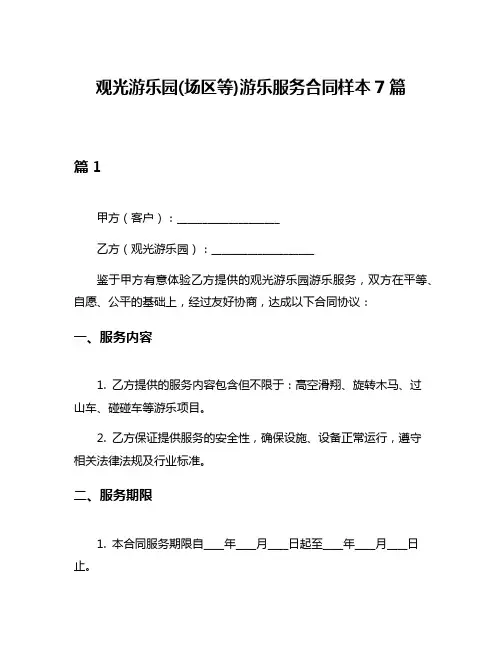 观光游乐园(场区等)游乐服务合同样本 7 篇

篇 1

甲方（客户）：__________________

乙方（观光游乐园）：__________________

鉴于甲方有意体验乙方提供的观光游乐园游乐服务，双方在平等、自愿、公平的基础上，经过友好协商，达成以下合同协议：

一、服务内容

1. 乙方提供的服务内容包含但不限于：高空滑翔、旋转木马、过山车、碰碰车等游乐项目。

2. 乙方保证提供服务的安全性，确保设施、设备正常运行，遵守相关法律法规及行业标准。

二、服务期限

1. 本合同服务期限自____年____月____日起至____年____月____日止。